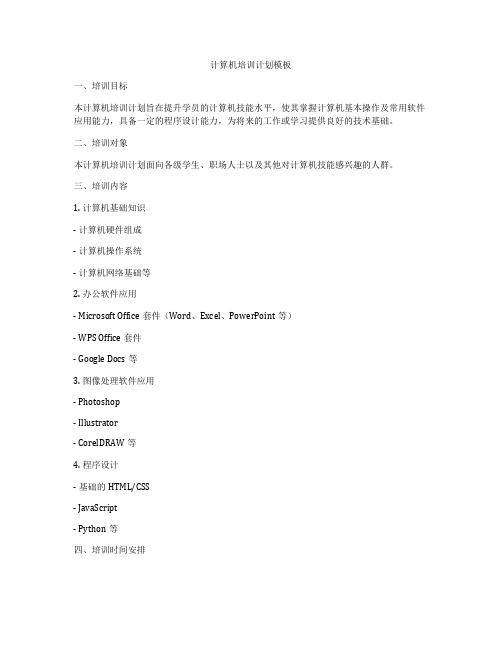 计算机培训计划模板

一、培训目标

本计算机培训计划旨在提升学员的计算机技能水平，使其掌握计算机基本操作及常用软件应用能力，具备一定的程序设计能力，为将来的工作或学习提供良好的技术基础。

二、培训对象

本计算机培训计划面向各级学生、职场人士以及其他对计算机技能感兴趣的人群。

三、培训内容

1. 计算机基础知识

- 计算机硬件组成

- 计算机操作系统

- 计算机网络基础等

2. 办公软件应用

- Microsoft Office 套件（Word、Excel、PowerPoint 等）

- WPS Office 套件

- Google Docs 等

3. 图像处理软件应用

- Photoshop

- Illustrator

- CorelDRAW 等

4. 程序设计

- 基础的 HTML/CSS

- JavaScript

- Python 等

四、培训时间安排